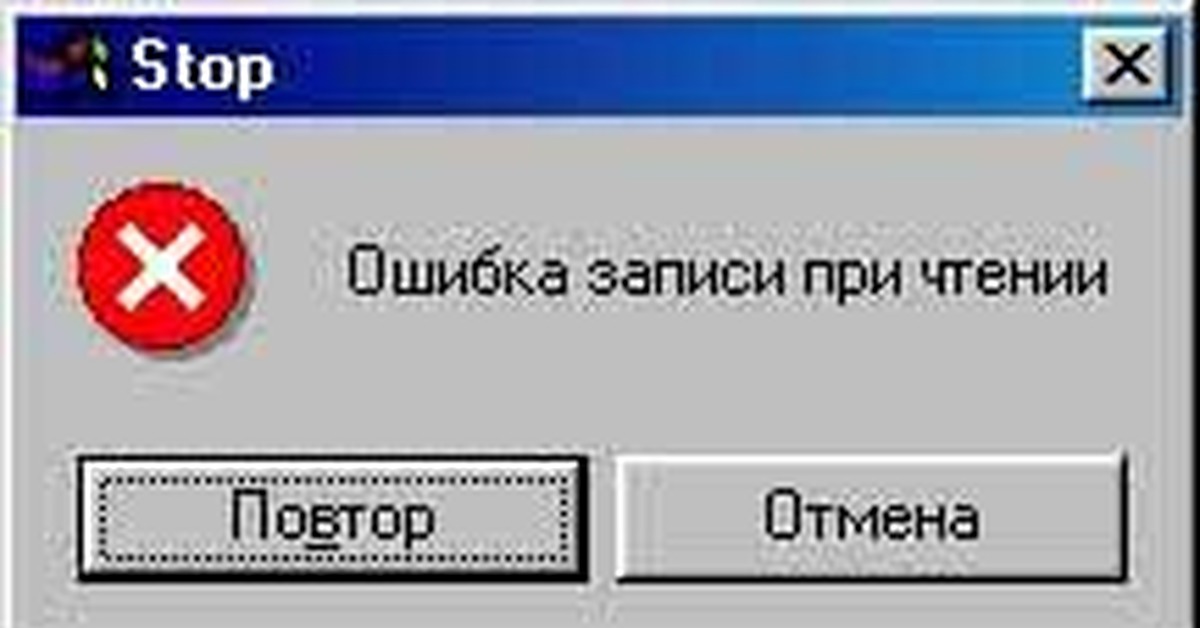 Stop

Ошибка записи при чтении

Повтор

Отмена